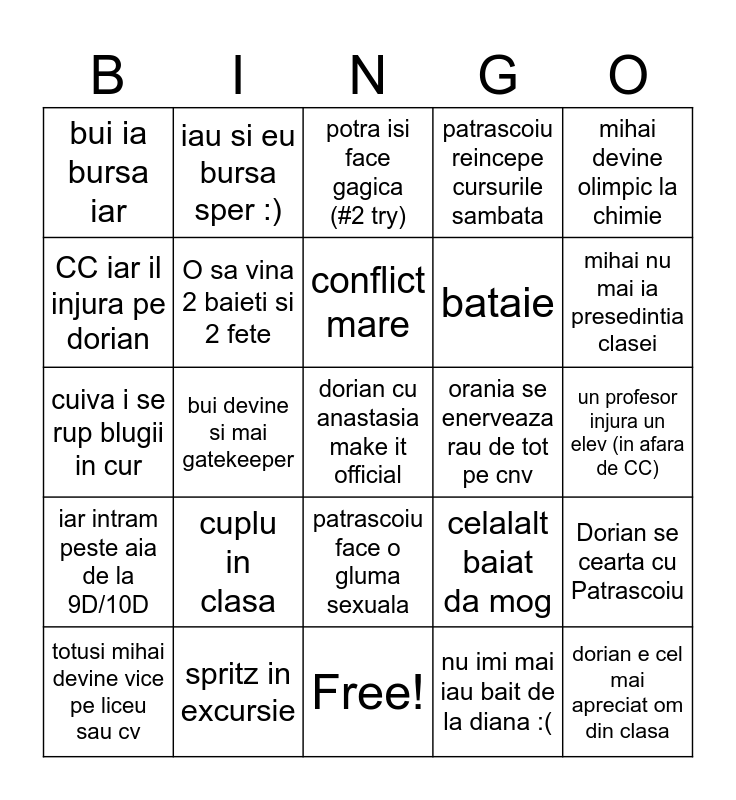 | B | I | N | G | O |
|---|---|---|---|---|
| bui ia bursa iar | iau si eu bursa sper :) | potra isi face gagica (#2 try) | patrascoiu reincepe cursurile sambata | mihai devine olimpic la chimie |
| CC iar il injura pe dorian | O sa vina 2 baieti si 2 fete | conflict mare | bataie | mihai nu mai ia presedintia clasei |
| cuiva i se rup blugii in cur | bui devine si mai gatekeeper | dorian cu anastasia make it official | orania se enerveaza rau de tot pe cnv | un profesor injura un elev (in afara de CC) |
| iar intram peste aia de la 9D/10D | cuplu in clasa | patrascoiu face o gluma sexuala | celalalt baiat da mog | Dorian se cearta cu Patrascoiu |
| totusi mihai devine vice pe liceu sau cv | spritz in excursie | Free! | nu imi mai iau bait de la diana :( | dorian e cel mai apreciat om din clasa |